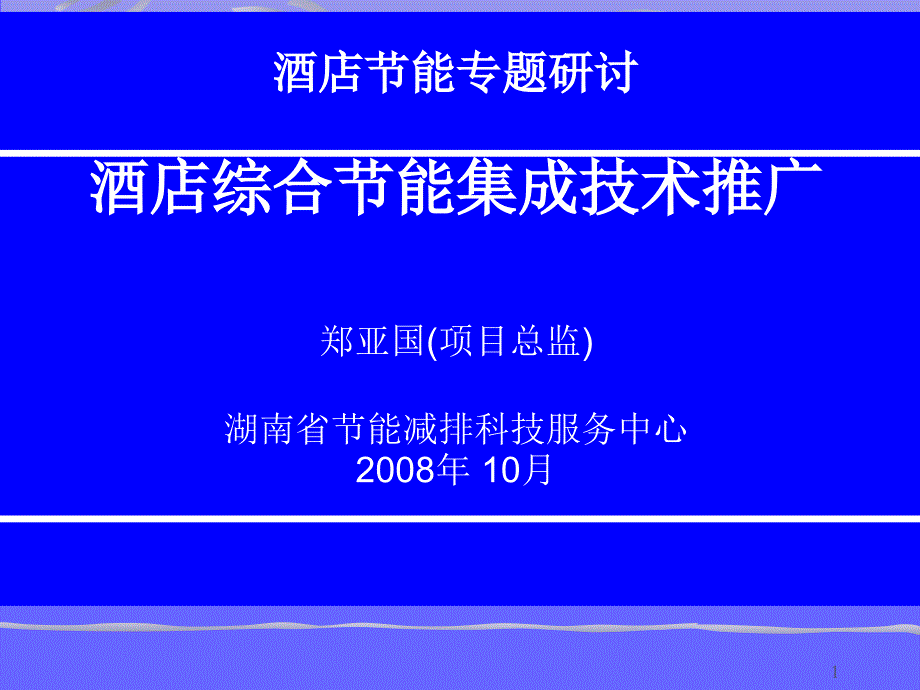 酒店节能专题研讨

酒店综合节能集成技术推广

郑亚国(项目总监)

湖南省节能减排科技服务中心
2008年 10月

1